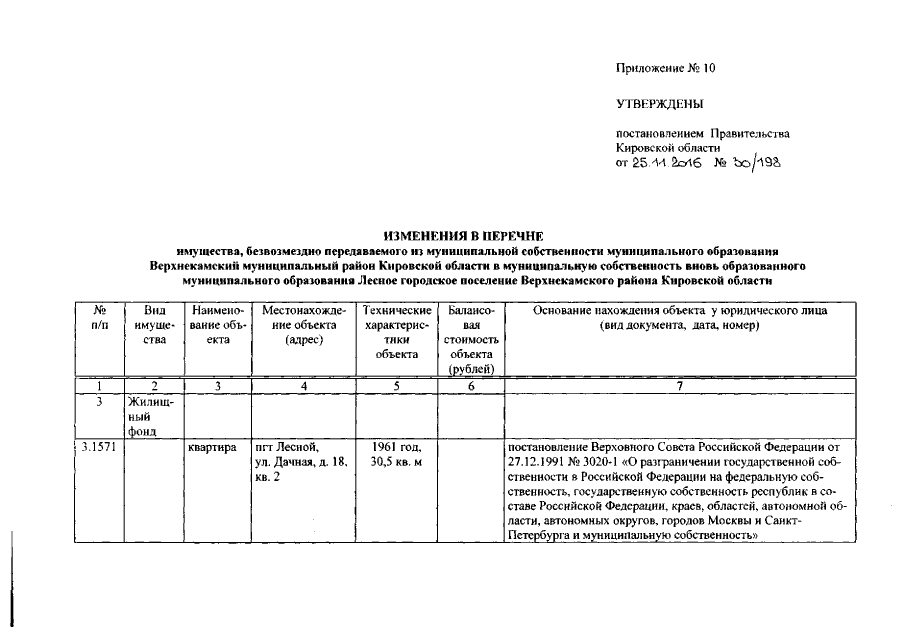 Приложение № 10

УТВЕРЖДЕНЫ

постановлением Правительства Кировской области
от 25.11.2016 № 30/198

ИЗМЕНЕНИЯ В ПЕРЕЧНЕ
имущества, безвозмездно передаваемого из муниципальной собственности муниципального образования Верхнекамский муниципальный район Кировской области в муниципальную собственность вновь образованного муниципального образования Лесное городское поселение Верхнекамского района Кировской области

| № п/п | Вид имущества | Наименование объекта | Местонахождение объекта (адрес) | Технические характеристики объекта | Балансовая стоимость объекта (рублей) | Основание нахождения объекта у юридического лица (вид документа, дата, номер) |
|---|---|---|---|---|---|---|
| 1 | 2 | 3 | 4 | 5 | 6 | 7 |
| 3 | Жилищный фонд | | | | | |
| 3.1571 | | квартира | пгт Лесной, ул. Дачная, д. 18, кв. 2 | 1961 год, 30,5 кв. м | | постановление Верховного Совета Российской Федерации от 27.12.1991 № 3020-1 «О разграничении государственной собственности в Российской Федерации на федеральную собственность, государственную собственность республик в составе Российской Федерации, краев, областей, автономной области, автономных округов, городов Москвы и Санкт-Петербурга и муниципальную собственность» |